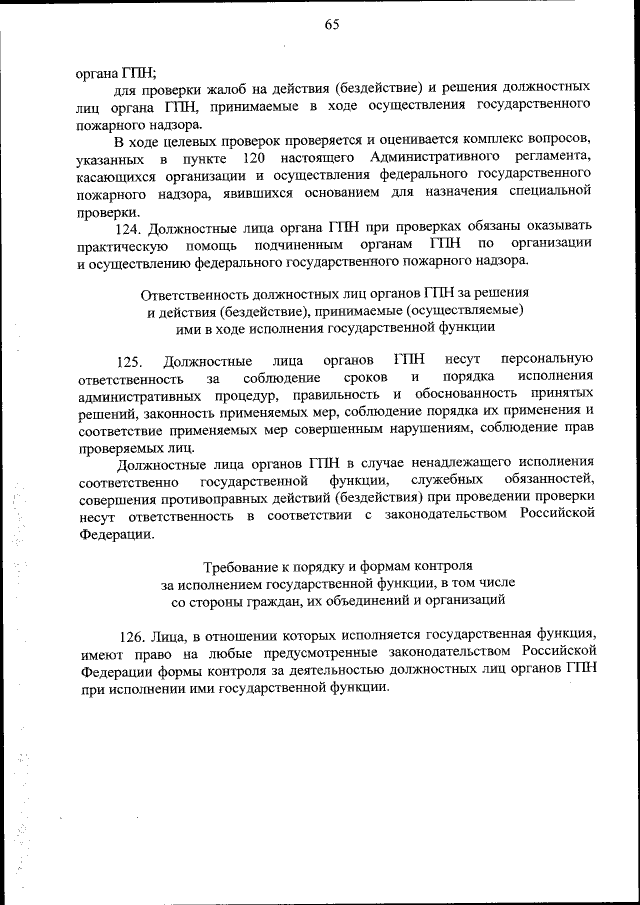 65

органа ГПН;

для проверки жалоб на действия (бездействие) и решения должностных лиц органа ГПН, принимаемые в ходе осуществления государственного пожарного надзора.

В ходе целевых проверок проверяется и оценивается комплекс вопросов, указанных в пункте 120 настоящего Административного регламента, касающихся организации и осуществления федерального государственного пожарного надзора, явившихся основанием для назначения специальной проверки.

124. Должностные лица органа ГПН при проверках обязаны оказывать практическую помощь подчиненным органам ГПН по организации и осуществлению федерального государственного пожарного надзора.

Ответственность должностных лиц органов ГПН за решения и действия (бездействие), принимаемые (осуществляемые) ими в ходе исполнения государственной функции

125. Должностные лица органов ГПН несут персональную ответственность за соблюдение сроков и порядка исполнения административных процедур, правильность и обоснованность принятых решений, законность применяемых мер, соблюдение порядка их применения и соответствие применяемых мер совершенным нарушениям, соблюдение прав проверяемых лиц.

Должностные лица органов ГПН в случае ненадлежащего исполнения соответственно государственной функции, служебных обязанностей, совершения противоправных действий (бездействия) при проведении проверки несут ответственность в соответствии с законодательством Российской Федерации.

Требование к порядку и формам контроля за исполнением государственной функции, в том числе со стороны граждан, их объединений и организаций

126. Лица, в отношении которых исполняется государственная функция, имеют право на любые предусмотренные законодательством Российской Федерации формы контроля за деятельностью должностных лиц органов ГПН при исполнении ими государственной функции.